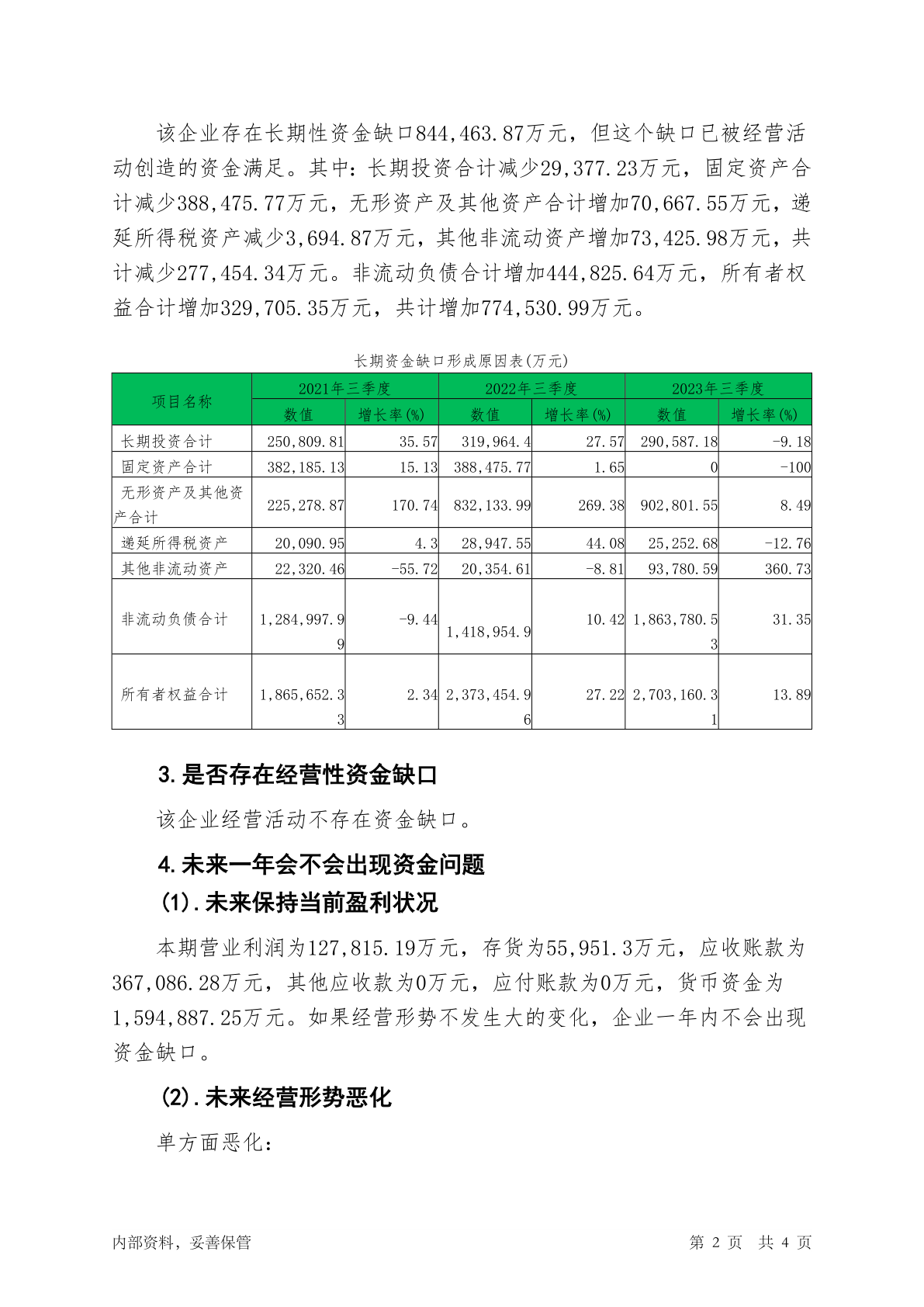 该企业存在长期性资金缺口844,463.87万元，但这个缺口已被经营活动创造的资金满足。其中：长期投资合计减少29,377.23万元，固定资产合计减少388,475.77万元，无形资产及其他资产合计增加70,667.55万元，递延所得税资产减少3,694.87万元，其他非流动资产增加73,425.98万元，共计减少277,454.34万元。非流动负债合计增加444,825.64万元，所有者权益合计增加329,705.35万元，共计增加774,530.99万元。

长期资金缺口形成原因表(万元)

| 项目名称 | 2021年三季度 数值 | 2021年三季度 增长率(%) | 2022年三季度 数值 | 2022年三季度 增长率(%) | 2023年三季度 数值 | 2023年三季度 增长率(%) |
|---|---|---|---|---|---|---|
| 长期投资合计 | 250,809.81 | 35.57 | 319,964.4 | 27.57 | 290,587.18 | -9.18 |
| 固定资产合计 | 382,185.13 | 15.13 | 388,475.77 | 1.65 | 0 | -100 |
| 无形资产及其他资产合计 | 225,278.87 | 170.74 | 832,133.99 | 269.38 | 902,801.55 | 8.49 |
| 递延所得税资产 | 20,090.95 | 4.3 | 28,947.55 | 44.08 | 25,252.68 | -12.76 |
| 其他非流动资产 | 22,320.46 | -55.72 | 20,354.61 | -8.81 | 93,780.59 | 360.73 |
| 非流动负债合计 | 1,284,997.99 | -9.44 | 1,418,954.9 | 10.42 | 1,863,780.53 | 31.35 |
| 所有者权益合计 | 1,865,652.33 | 2.34 | 2,373,454.96 | 27.22 | 2,703,160.31 | 13.89 |

3.是否存在经营性资金缺口

该企业经营活动不存在资金缺口。

4.未来一年会不会出现资金问题

(1).未来保持当前盈利状况

本期营业利润为127,815.19万元，存货为55,951.3万元，应收账款为367,086.28万元，其他应收款为0万元，应付账款为0万元，货币资金为1,594,887.25万元。如果经营形势不发生大的变化，企业一年内不会出现资金缺口。

(2).未来经营形势恶化

单方面恶化：

内部资料，妥善保管

第 2 页 共 4 页